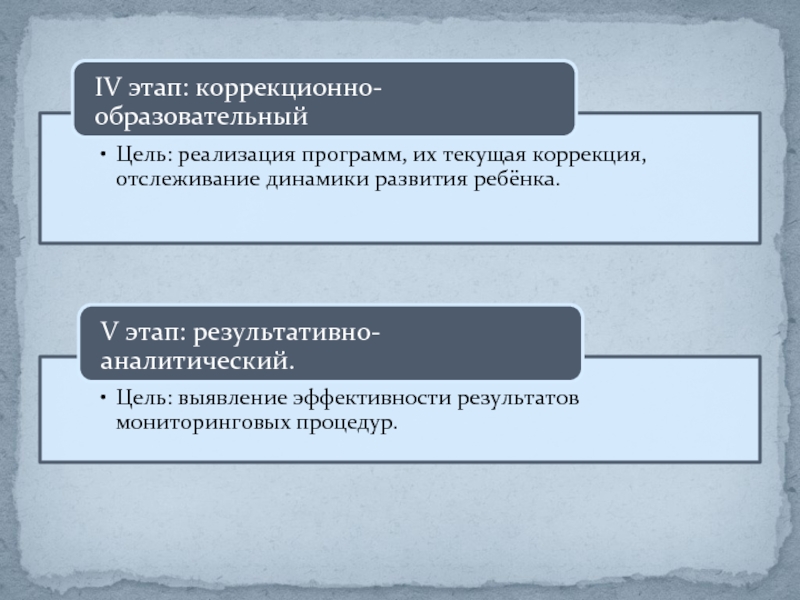 IV этап: коррекционно-образовательный

• Цель: реализация программ, их текущая коррекция, отслеживание динамики развития ребёнка.

V этап: результативно-аналитический.

• Цель: выявление эффективности результатов мониторинговых процедур.